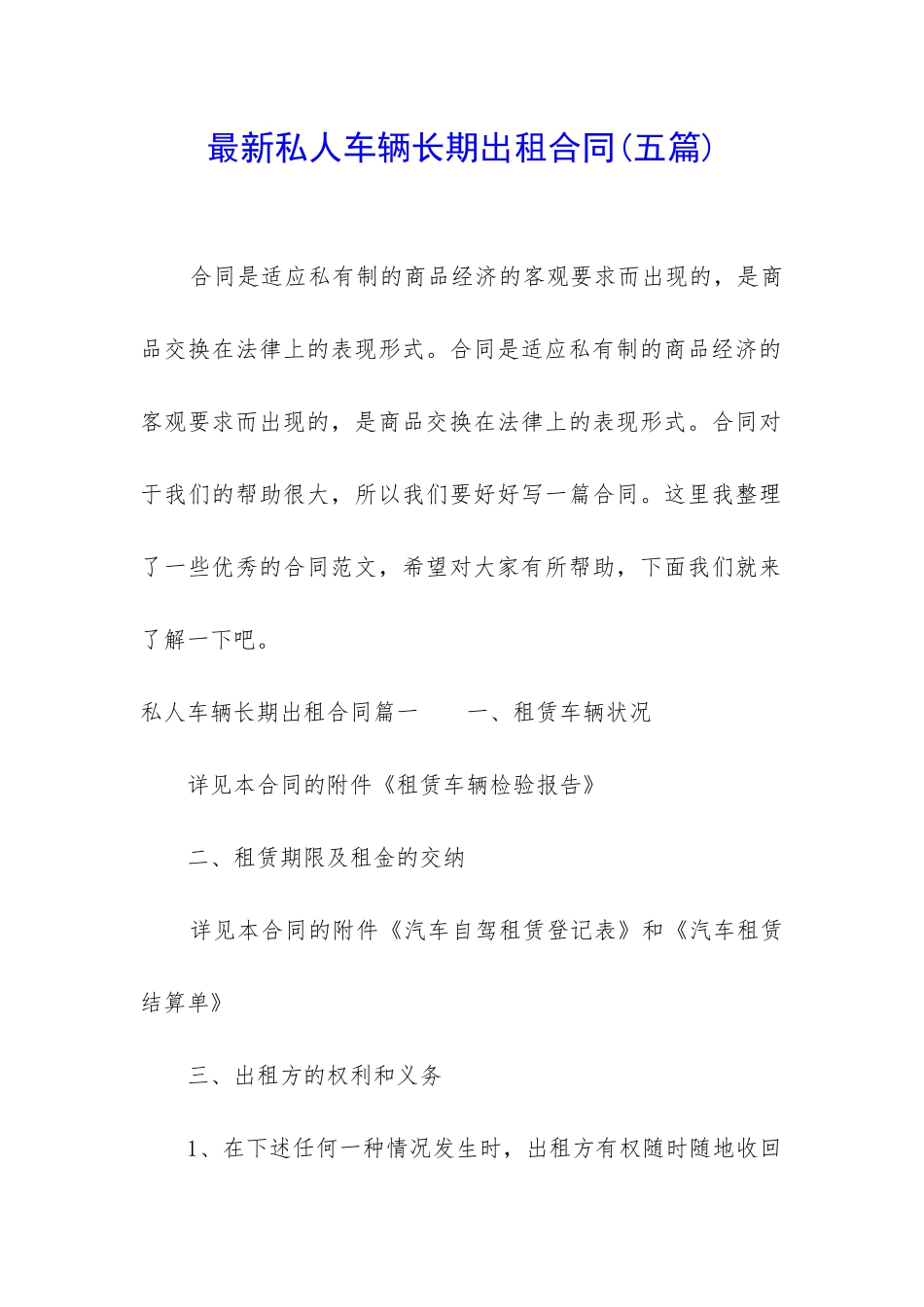 最新私人车辆长期出租合同(五篇)

合同是适应私有制的商品经济的客观要求而出现的，是商品交换在法律上的表现形式。合同是适应私有制的商品经济的客观要求而出现的，是商品交换在法律上的表现形式。合同对于我们的帮助很大，所以我们要好好写一篇合同。这里我整理了一些优秀的合同范文，希望对大家有所帮助，下面我们就来了解一下吧。

私人车辆长期出租合同篇一　　一、租赁车辆状况

详见本合同的附件《租赁车辆检验报告》

二、租赁期限及租金的交纳

详见本合同的附件《汽车自驾租赁登记表》和《汽车租赁结算单》

三、出租方的权利和义务

1、在下述任何一种情况发生时，出租方有权随时随地收回